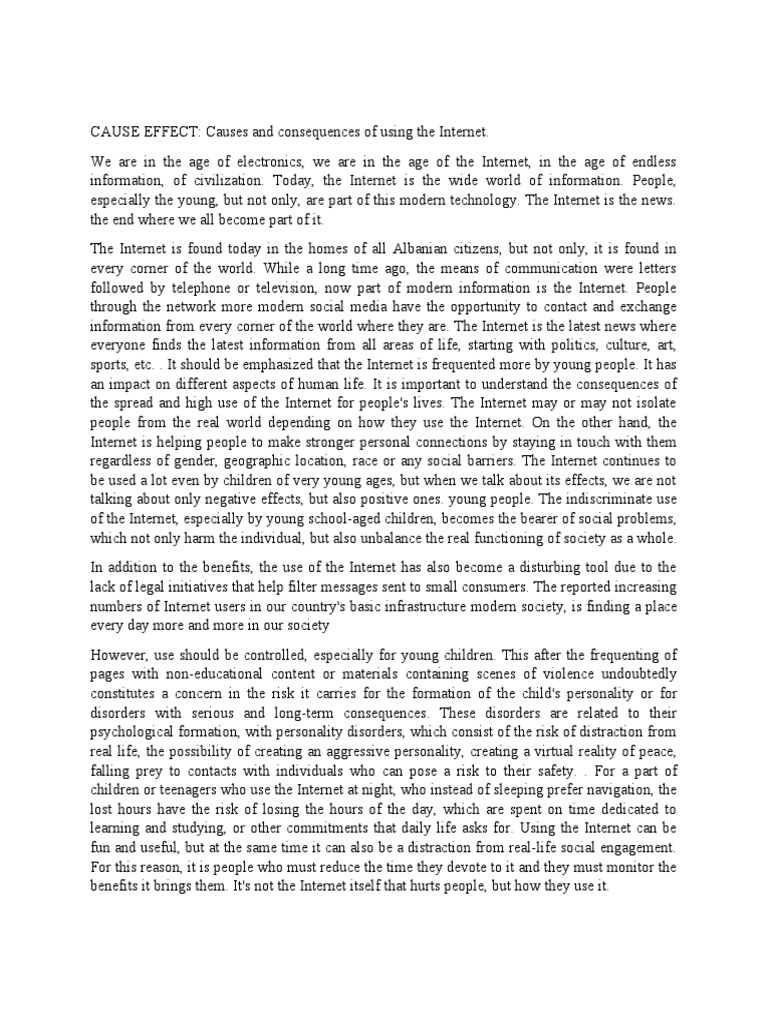 CAUSE EFFECT: Causes and consequences of using the Internet.

We are in the age of electronics, we are in the age of the Internet, in the age of endless information, of civilization. Today, the Internet is the wide world of information. People, especially the young, but not only, are part of this modern technology. The Internet is the news. the end where we all become part of it.

The Internet is found today in the homes of all Albanian citizens, but not only, it is found in every corner of the world. While a long time ago, the means of communication were letters followed by telephone or television, now part of modern information is the Internet. People through the network more modern social media have the opportunity to contact and exchange information from every corner of the world where they are. The Internet is the latest news where everyone finds the latest information from all areas of life, starting with politics, culture, art, sports, etc. . It should be emphasized that the Internet is frequented more by young people. It has an impact on different aspects of human life. It is important to understand the consequences of the spread and high use of the Internet for people's lives. The Internet may or may not isolate people from the real world depending on how they use the Internet. On the other hand, the Internet is helping people to make stronger personal connections by staying in touch with them regardless of gender, geographic location, race or any social barriers. The Internet continues to be used a lot even by children of very young ages, but when we talk about its effects, we are not talking about only negative effects, but also positive ones. young people. The indiscriminate use of the Internet, especially by young school-aged children, becomes the bearer of social problems, which not only harm the individual, but also unbalance the real functioning of society as a whole.

In addition to the benefits, the use of the Internet has also become a disturbing tool due to the lack of legal initiatives that help filter messages sent to small consumers. The reported increasing numbers of Internet users in our country's basic infrastructure modern society, is finding a place every day more and more in our society

However, use should be controlled, especially for young children. This after the frequenting of pages with non-educational content or materials containing scenes of violence undoubtedly constitutes a concern in the risk it carries for the formation of the child's personality or for disorders with serious and long-term consequences. These disorders are related to their psychological formation, with personality disorders, which consist of the risk of distraction from real life, the possibility of creating an aggressive personality, creating a virtual reality of peace, falling prey to contacts with individuals who can pose a risk to their safety. . For a part of children or teenagers who use the Internet at night, who instead of sleeping prefer navigation, the lost hours have the risk of losing the hours of the day, which are spent on time dedicated to learning and studying, or other commitments that daily life asks for. Using the Internet can be fun and useful, but at the same time it can also be a distraction from real-life social engagement. For this reason, it is people who must reduce the time they devote to it and they must monitor the benefits it brings them. It's not the Internet itself that hurts people, but how they use it.